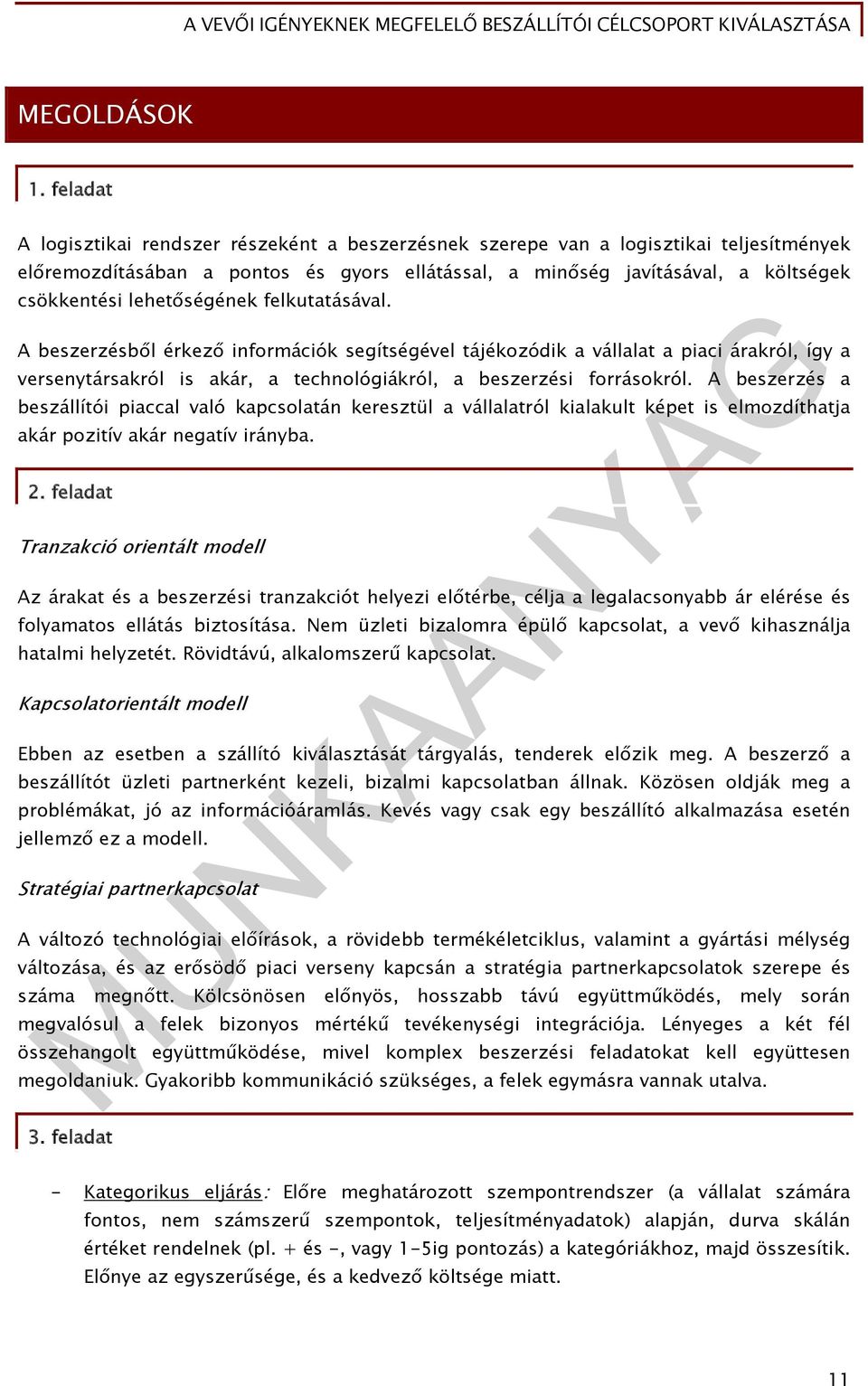 A VEVŐI IGÉNYEKNEK MEGFELELŐ BESZÁLLÍTÓI CÉLCSOPORT KIVÁLASZTÁSA

MEGOLDÁSOK

1. feladat

A logisztikai rendszer részeként a beszerzésnek szerepe van a logisztikai teljesítmények előremozdításában a pontos és gyors ellátással, a minőség javításával, a költségek csökkentési lehetőségének felkutatásával.

A beszerzésből érkező információk segítségével tájékozódik a vállalat a piaci árakról, így a versenytársakról is akár, a technológiákról, a beszerzési forrásokról. A beszerzés a beszállítói piaccal való kapcsolatán keresztül a vállalatról kialakult képet is elmozdíthatja akár pozitív akár negatív irányba.

2. feladat

Tranzakció orientált modell

Az árakat és a beszerzési tranzakciót helyezi előtérbe, célja a legalacsonyabb ár elérése és folyamatos ellátás biztosítása. Nem üzleti bizalomra épülő kapcsolat, a vevő kihasználja hatalmi helyzetét. Rövidtávú, alkalomszerű kapcsolat.

Kapcsolatorientált modell

Ebben az esetben a szállító kiválasztását tárgyalás, tenderek előzik meg. A beszerző a beszállítót üzleti partnerként kezeli, bizalmi kapcsolatban állnak. Közösen oldják meg a problémákat, jó az információáramlás. Kevés vagy csak egy beszállító alkalmazása esetén jellemző ez a modell.

Stratégiai partnerkapcsolat

A változó technológiai előírások, a rövidebb termékéletciklus, valamint a gyártási mélység változása, és az erősödő piaci verseny kapcsán a stratégia partnerkapcsolatok szerepe és száma megnőtt. Kölcsönösen előnyös, hosszabb távú együttműködés, mely során megvalósul a felek bizonyos mértékű tevékenységi integrációja. Lényeges a két fél összehangolt együttműködése, mivel komplex beszerzési feladatokat kell együttesen megoldaniuk. Gyakoribb kommunikáció szükséges, a felek egymásra vannak utalva.

3. feladat

- Kategorikus eljárás: Előre meghatározott szempontrendszer (a vállalat számára fontos, nem számszerű szempontok, teljesítményadatok) alapján, durva skálán értéket rendelnek (pl. + és -, vagy 1-5ig pontozás) a kategóriákhoz, majd összesítik. Előnye az egyszerűsége, és a kedvező költsége miatt.

MUNKAANYAG

11